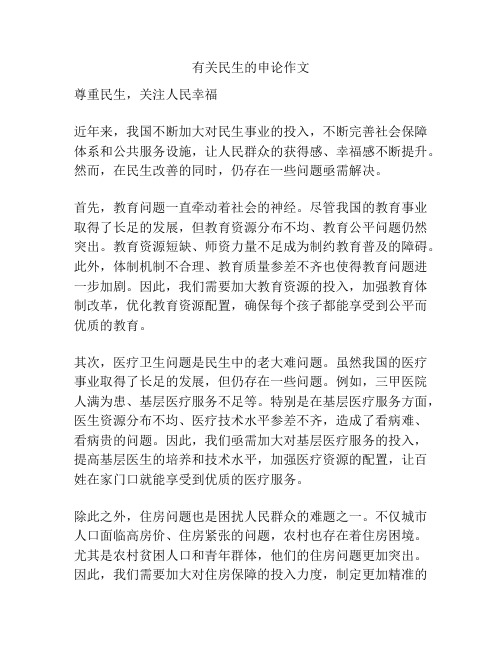 有关民生的申论作文

尊重民生，关注人民幸福

近年来，我国不断加大对民生事业的投入，不断完善社会保障体系和公共服务设施，让人民群众的获得感、幸福感不断提升。然而，在民生改善的同时，仍存在一些问题亟需解决。

首先，教育问题一直牵动着社会的神经。尽管我国的教育事业取得了长足的发展，但教育资源分布不均、教育公平问题仍然突出。教育资源短缺、师资力量不足成为制约教育普及的障碍。此外，体制机制不合理、教育质量参差不齐也使得教育问题进一步加剧。因此，我们需要加大教育资源的投入，加强教育体制改革，优化教育资源配置，确保每个孩子都能享受到公平而优质的教育。

其次，医疗卫生问题是民生中的老大难问题。虽然我国的医疗事业取得了长足的发展，但仍存在一些问题。例如，三甲医院人满为患、基层医疗服务不足等。特别是在基层医疗服务方面，医生资源分布不均、医疗技术水平参差不齐，造成了看病难、看病贵的问题。因此，我们亟需加大对基层医疗服务的投入，提高基层医生的培养和技术水平，加强医疗资源的配置，让百姓在家门口就能享受到优质的医疗服务。

除此之外，住房问题也是困扰人民群众的难题之一。不仅城市人口面临高房价、住房紧张的问题，农村也存在着住房困境。尤其是农村贫困人口和青年群体，他们的住房问题更加突出。因此，我们需要加大对住房保障的投入力度，制定更加精准的